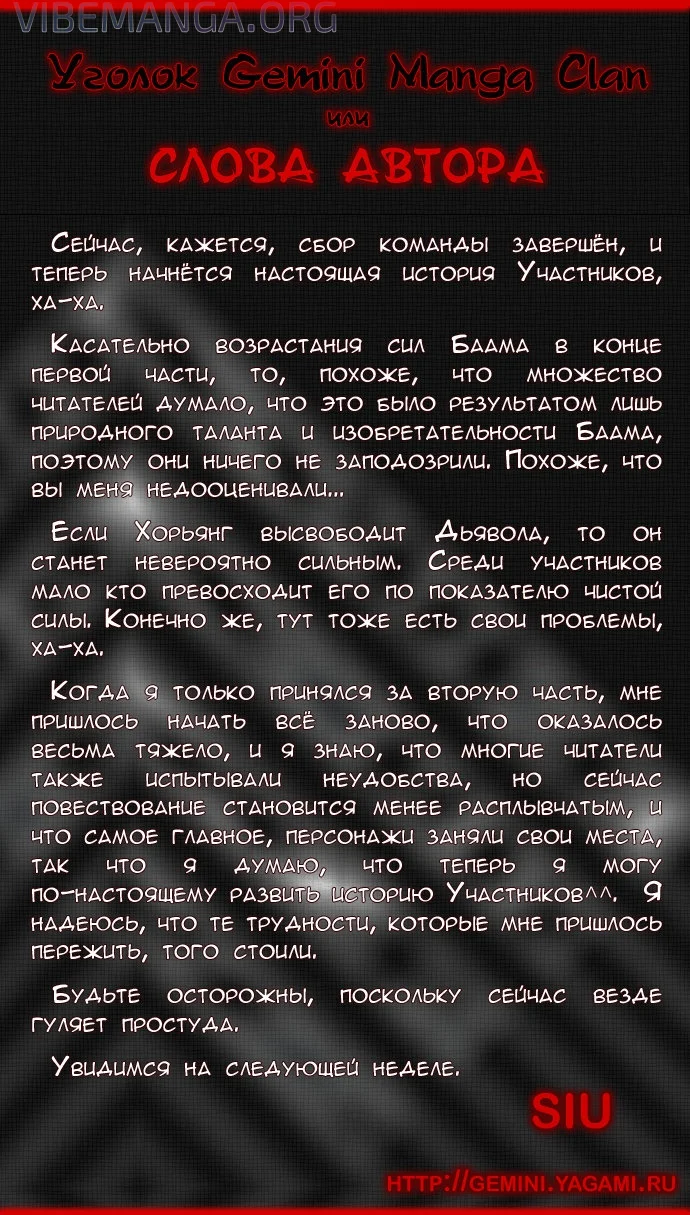 VIBEMANGA.ORG

Уголок Gemini Manga Clan

или

СЛОВА АВТОРА

Сейчас, кажется, сбор команды завершён, и теперь начнётся настоящая история Участников, ха-ха.

Касательно возрастания сил Баама в конце первой части, то, похоже, что множество читателей думало, что это было результатом лишь природного таланта и изобретательности Баама, поэтому они ничего не заподозрили. Похоже, что вы меня недооценивали...

Если Хорьянг высвободит Дьявола, то он станет невероятно сильным. Среди участников мало кто превосходит его по показателю чистой силы. Конечно же, тут тоже есть свои проблемы, ха-ха.

Когда я только принялся за вторую часть, мне пришлось начать всё заново, что оказалось весьма тяжело, и я знаю, что многие читатели также испытывали неудобства, но сейчас повествование становится менее расплывчатым, и что самое главное, персонажи заняли свои места, так что я думаю, что теперь я могу по-настоящему развить историю Участников^^. Я надеюсь, что те трудности, которые мне пришлось пережить, того стоили.

Будьте осторожны, поскольку сейчас везде гуляет простуда.

Увидимся на следующей неделе.

SIU

HTTP://GEMINI.YAGAMI.RU